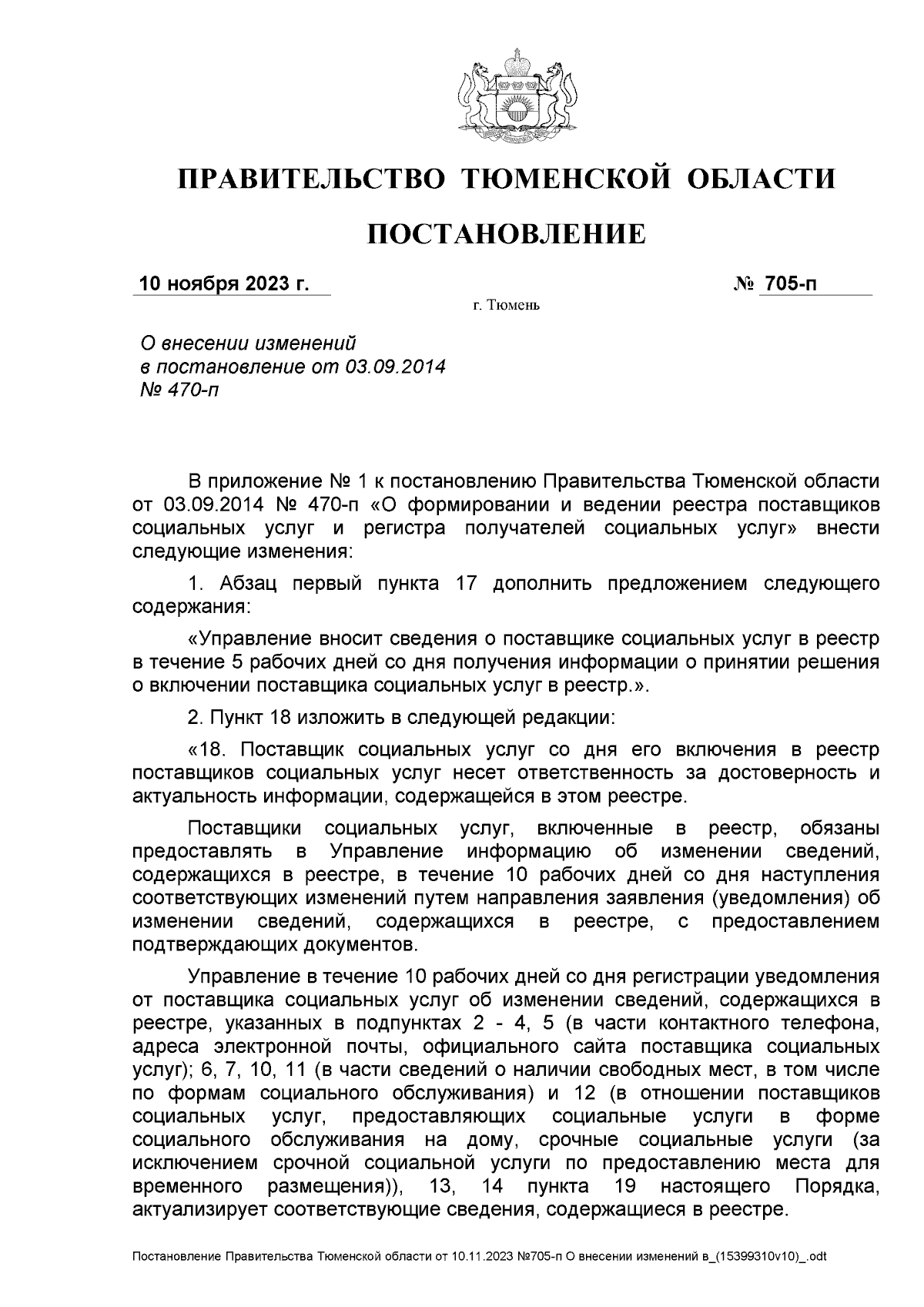 ПРАВИТЕЛЬСТВО ТЮМЕНСКОЙ ОБЛАСТИ

ПОСТАНОВЛЕНИЕ

10 ноября 2023 г. № 705-п

г. Тюмень

О внесении изменений
в постановление от 03.09.2014
№ 470-п

В приложение № 1 к постановлению Правительства Тюменской области от 03.09.2014 № 470-п «О формировании и ведении реестра поставщиков социальных услуг и регистра получателей социальных услуг» внести следующие изменения:

1. Абзац первый пункта 17 дополнить предложением следующего содержания:

«Управление вносит сведения о поставщике социальных услуг в реестр в течение 5 рабочих дней со дня получения информации о принятии решения о включении поставщика социальных услуг в реестр.».

2. Пункт 18 изложить в следующей редакции:

«18. Поставщик социальных услуг со дня его включения в реестр поставщиков социальных услуг несет ответственность за достоверность и актуальность информации, содержащейся в этом реестре.

Поставщики социальных услуг, включенные в реестр, обязаны предоставлять в Управление информацию об изменении сведений, содержащихся в реестре, в течение 10 рабочих дней со дня наступления соответствующих изменений путем направления заявления (уведомления) об изменении сведений, содержащихся в реестре, с предоставлением подтверждающих документов.

Управление в течение 10 рабочих дней со дня регистрации уведомления от поставщика социальных услуг об изменении сведений, содержащихся в реестре, указанных в подпунктах 2 - 4, 5 (в части контактного телефона, адреса электронной почты, официального сайта поставщика социальных услуг); 6, 7, 10, 11 (в части сведений о наличии свободных мест, в том числе по формам социального обслуживания) и 12 (в отношении поставщиков социальных услуг, предоставляющих социальные услуги в форме социального обслуживания на дому, срочные социальные услуги (за исключением срочной социальной услуги по предоставлению места для временного размещения)), 13, 14 пункта 19 настоящего Порядка, актуализирует соответствующие сведения, содержащиеся в реестре.

Постановление Правительства Тюменской области от 10.11.2023 №705-п О внесении изменений в_(15399310v10)_.odt